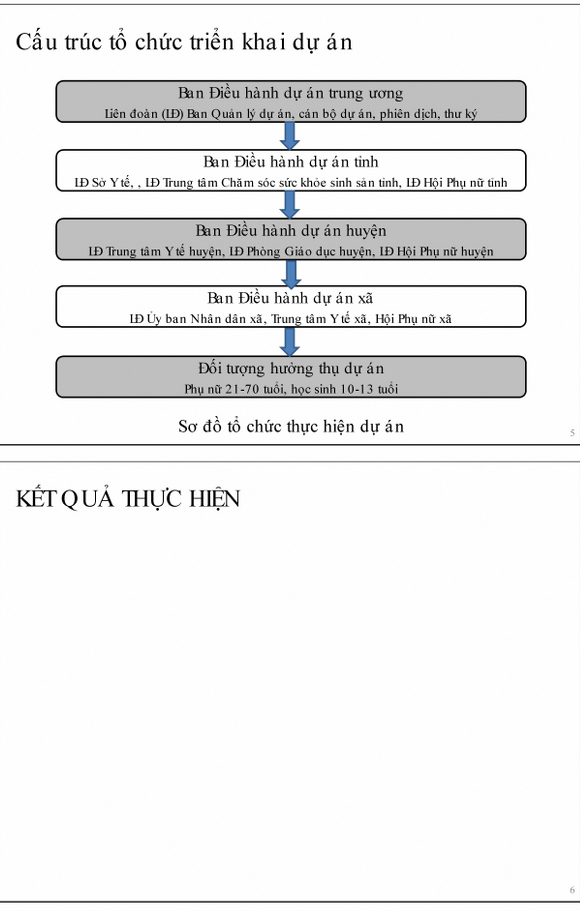 Cấu trúc tổ chức triển khai dự án

Ban Điều hành dự án trung ương
Liên đoàn (LĐ) Ban Quản lý dự án, cán bộ dự án, phiên dịch, thư ký

Ban Điều hành dự án tỉnh
LĐ Sở Y tế, , LĐ Trung tâm Chăm sóc sức khỏe sinh sản tỉnh, LĐ Hội Phụ nữ tỉnh

Ban Điều hành dự án huyện
LĐ Trung tâm Y tế huyện, LĐ Phòng Giáo dục huyện, LĐ Hội Phụ nữ huyện

Ban Điều hành dự án xã
LĐ Ủy ban Nhân dân xã, Trung tâm Y tế xã, Hội Phụ nữ xã

Đối tượng hưởng thụ dự án
Phụ nữ 21-70 tuổi, học sinh 10-13 tuổi

Sơ đồ tổ chức thực hiện dự án

5

KẾT QUẢ THỰC HIỆN

6